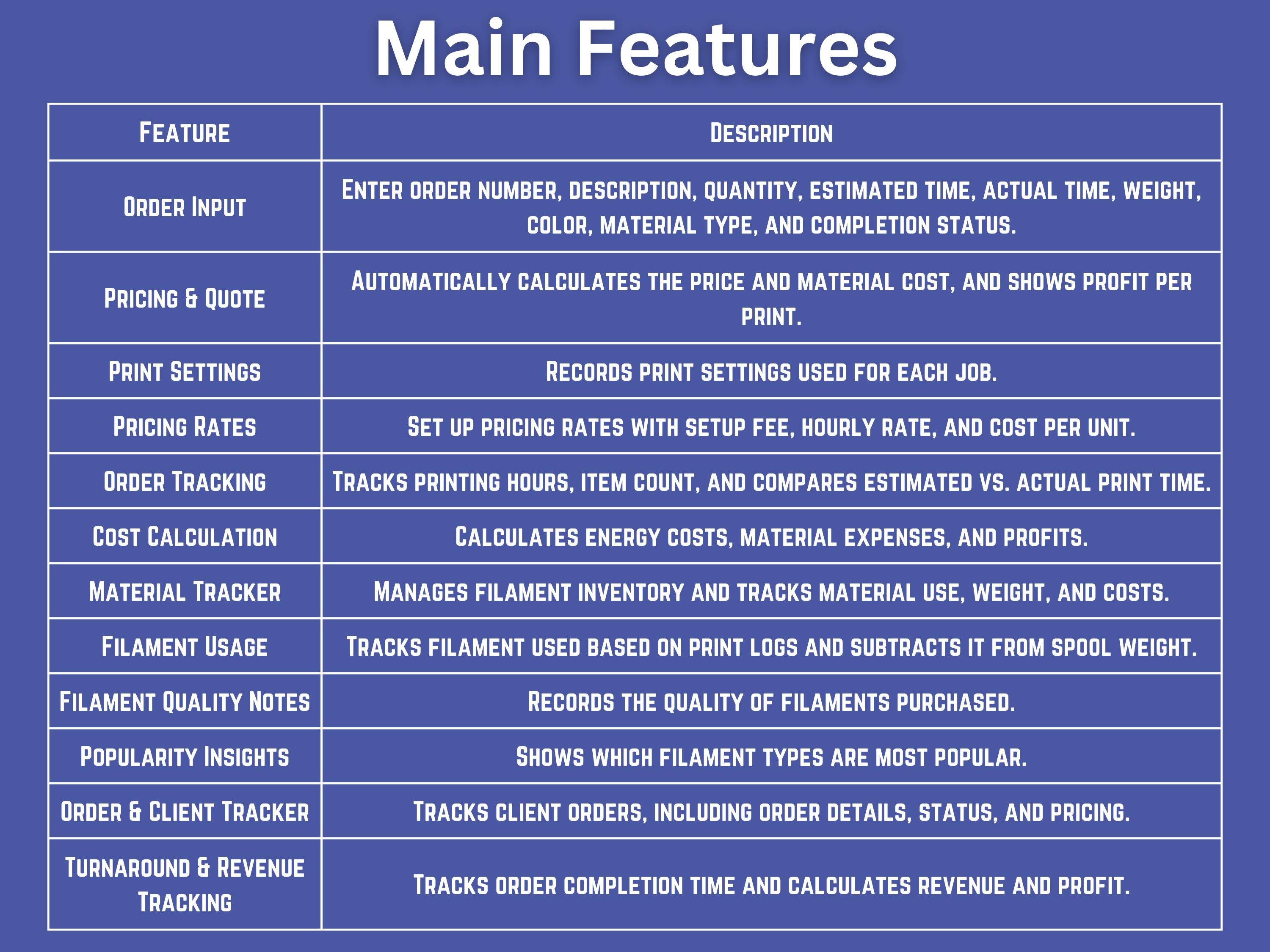 Main Features

| Feature | Description |
|---|---|
| Order Input | Enter order number, description, quantity, estimated time, actual time, weight, color, material type, and completion status. |
| Pricing & Quote | Automatically calculates the price and material cost, and shows profit per print. |
| Print Settings | Records print settings used for each job. |
| Pricing Rates | Set up pricing rates with setup fee, hourly rate, and cost per unit. |
| Order Tracking | Tracks printing hours, item count, and compares estimated vs. actual print time. |
| Cost Calculation | Calculates energy costs, material expenses, and profits. |
| Material Tracker | Manages filament inventory and tracks material use, weight, and costs. |
| Filament Usage | Tracks filament used based on print logs and subtracts it from spool weight. |
| Filament Quality Notes | Records the quality of filaments purchased. |
| Popularity Insights | Shows which filament types are most popular. |
| Order & Client Tracker | Tracks client orders, including order details, status, and pricing. |
| Turnaround & Revenue Tracking | Tracks order completion time and calculates revenue and profit. |